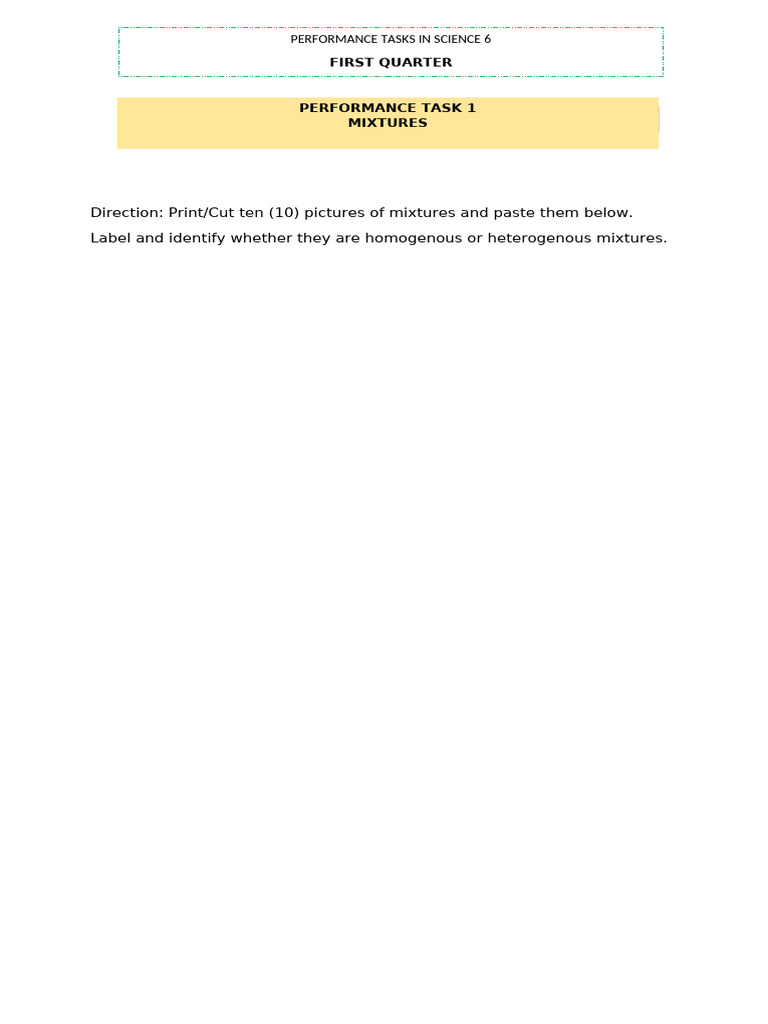 PERFORMANCE TASKS IN SCIENCE 6
FIRST QUARTER

PERFORMANCE TASK 1
MIXTURES

Direction: Print/Cut ten (10) pictures of mixtures and paste them below. Label and identify whether they are homogenous or heterogenous mixtures.